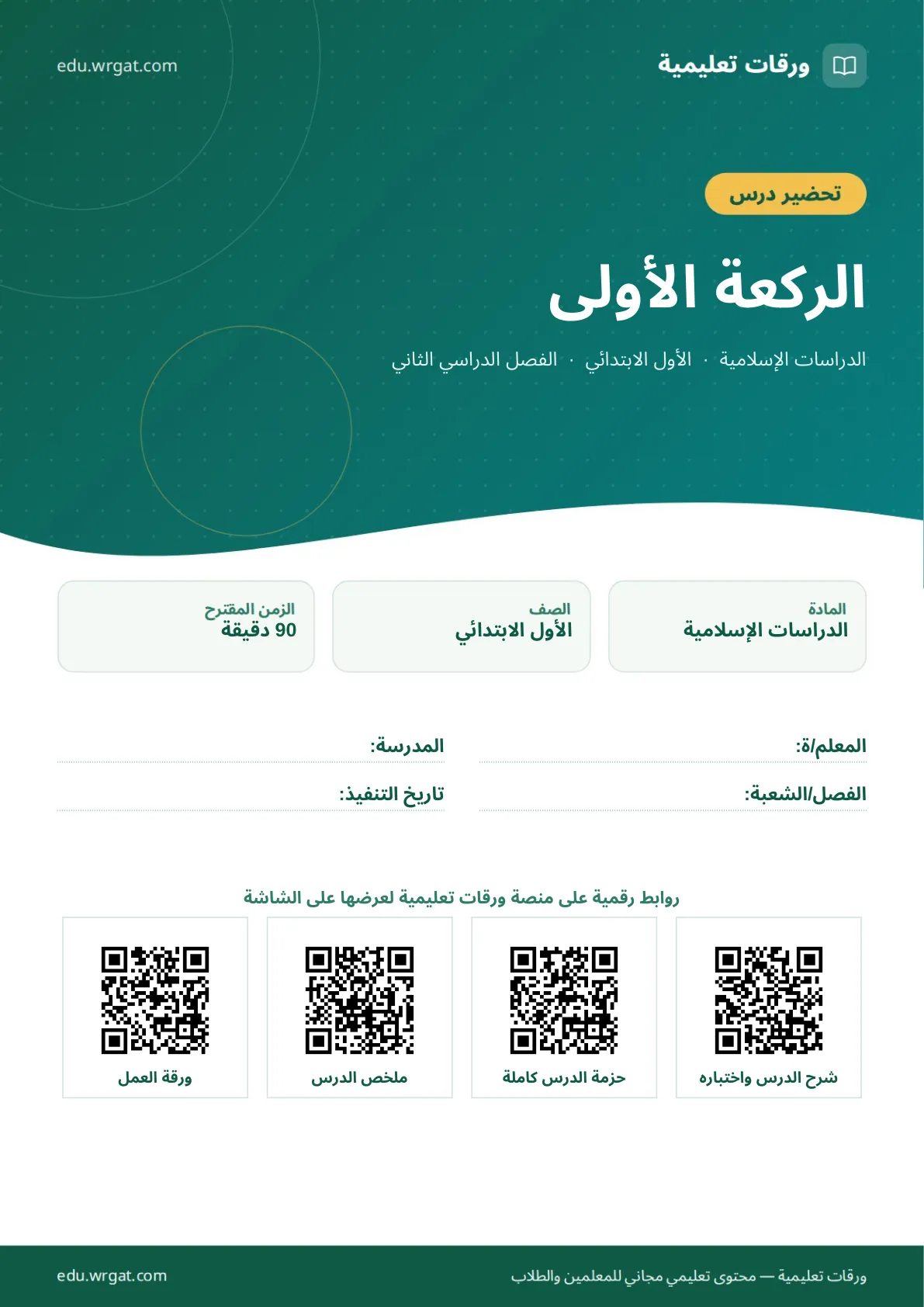 ورقات تعليمية
edu.wrgat.com

تحضير درس

الركعة الأولى

الدراسات الإسلامية · الأول الابتدائي · الفصل الدراسي الثاني

المادة
الدراسات الإسلامية

الصف
الأول الابتدائي

الزمن المقترح
90 دقيقة

المعلم/ة:
المدرسة:
الفصل/الشعبة:
تاريخ التنفيذ:

روابط رقمية على منصة ورقات تعليمية لعرضها على الشاشة

شرح الدرس واختباره
حزمة الدرس كاملة
ملخص الدرس
ورقة العمل

ورقات تعليمية — محتوى تعليمي مجاني للمعلمين والطلاب
edu.wrgat.com